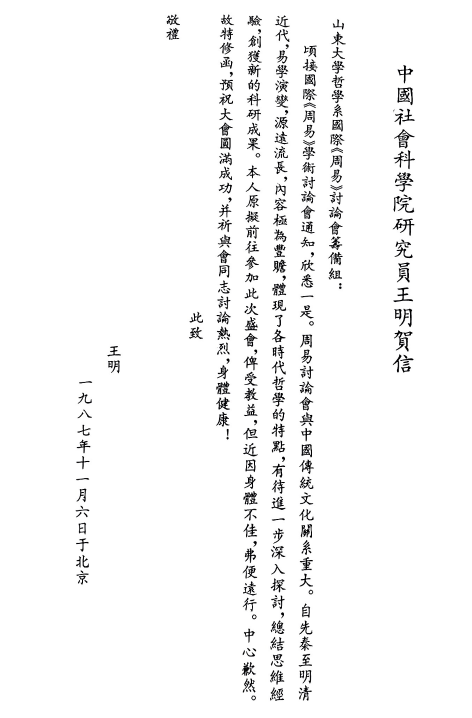 中國社會科學院研究員王明賀信

山東大學哲學系國際《周易》討論會籌備組：

頃接國際《周易》學術討論會通知，欣悉一是。周易討論會與中國傳統文化關系重大。自先秦至明清近代，易學演變，源遠流長，內容極為豐贍，體現了各時代哲學的特點，有待進一步深入探討，總結思維經驗，創獲新的科研成果。本人原擬前往參加此次盛會，俾受教益，但近因身體不佳，弗便遠行。中心歉然。故特修函，預祝大會圓滿成功，并祈與會同志討論熱烈，身體健康！

此致

敬禮

王明

一九八七年十一月六日于北京